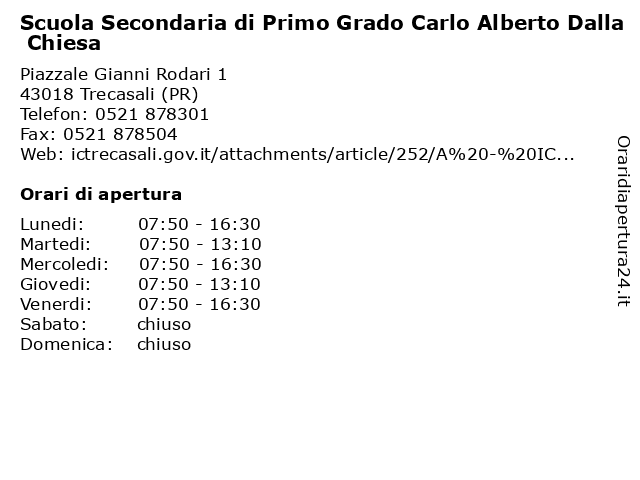 Scuola Secondaria di Primo Grado Carlo Alberto Dalla Chiesa

Piazzale Gianni Rodari 1
43018 Trecasali (PR)
Telefon: 0521 878301
Fax: 0521 878504
Web: ictrecasali.gov.it/attachments/article/252/A%20-%20IC...

Orari di apertura

| | |
|---|---|
| Lunedi: | 07:50 - 16:30 |
| Martedi: | 07:50 - 13:10 |
| Mercoledi: | 07:50 - 16:30 |
| Giovedi: | 07:50 - 13:10 |
| Venerdi: | 07:50 - 16:30 |
| Sabato: | chiuso |
| Domenica: | chiuso |

Oraridiapertura24.it